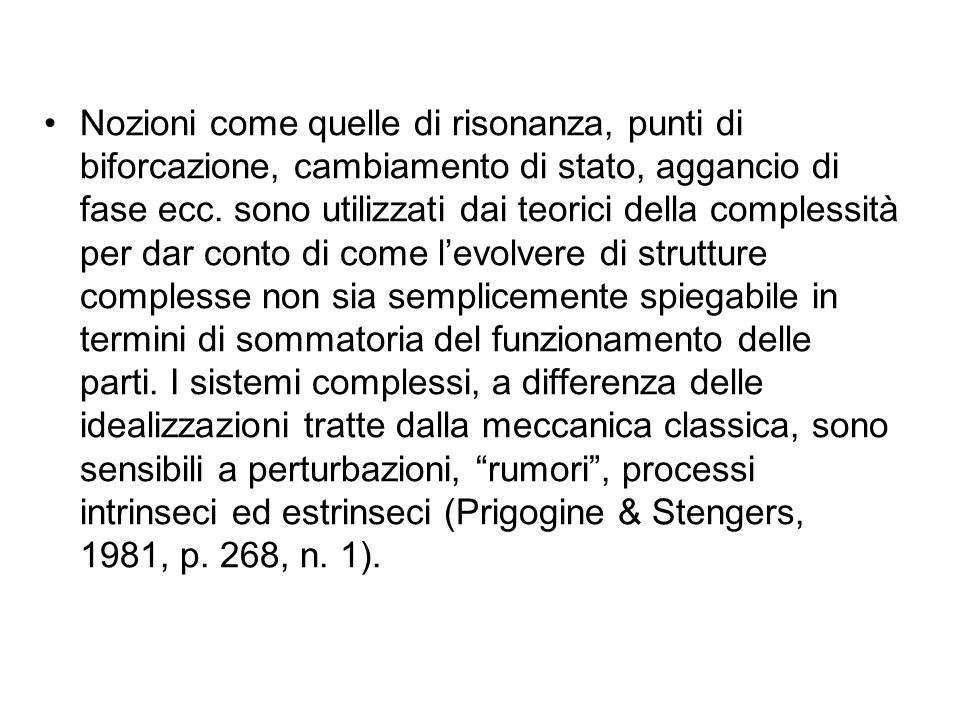 • Nozioni come quelle di risonanza, punti di biforcazione, cambiamento di stato, aggancio di fase ecc. sono utilizzati dai teorici della complessità per dar conto di come l’evolvere di strutture complesse non sia semplicemente spiegabile in termini di sommatoria del funzionamento delle parti. I sistemi complessi, a differenza delle idealizzazioni tratte dalla meccanica classica, sono sensibili a perturbazioni, “rumori”, processi intrinseci ed estrinseci (Prigogine & Stengers, 1981, p. 268, n. 1).